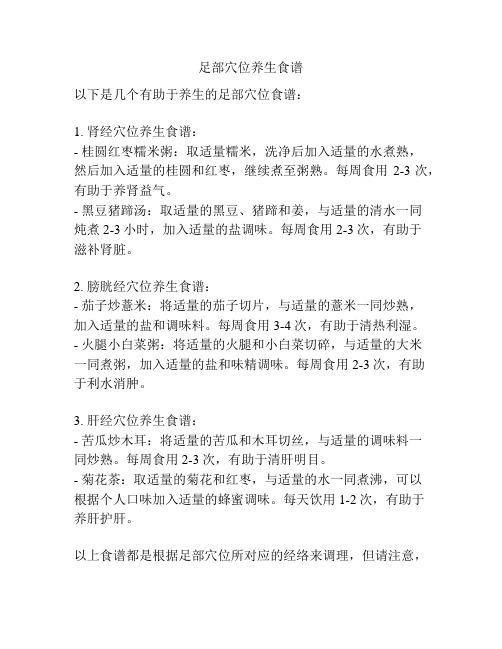 足部穴位养生食谱

以下是几个有助于养生的足部穴位食谱：

1. 肾经穴位养生食谱：
- 桂圆红枣糯米粥：取适量糯米，洗净后加入适量的水煮熟，然后加入适量的桂圆和红枣，继续煮至粥熟。每周食用 2-3 次，有助于养肾益气。
- 黑豆猪蹄汤：取适量的黑豆、猪蹄和姜，与适量的清水一同炖煮 2-3 小时，加入适量的盐调味。每周食用 2-3 次，有助于滋补肾脏。

2. 膀胱经穴位养生食谱：
- 茄子炒薏米：将适量的茄子切片，与适量的薏米一同炒熟，加入适量的盐和调味料。每周食用 3-4 次，有助于清热利湿。
- 火腿小白菜粥：将适量的火腿和小白菜切碎，与适量的大米一同煮粥，加入适量的盐和味精调味。每周食用 2-3 次，有助于利水消肿。

3. 肝经穴位养生食谱：
- 苦瓜炒木耳：将适量的苦瓜和木耳切丝，与适量的调味料一同炒熟。每周食用 2-3 次，有助于清肝明目。
- 菊花茶：取适量的菊花和红枣，与适量的水一同煮沸，可以根据个人口味加入适量的蜂蜜调味。每天饮用 1-2 次，有助于养肝护肝。

以上食谱都是根据足部穴位所对应的经络来调理，但请注意，